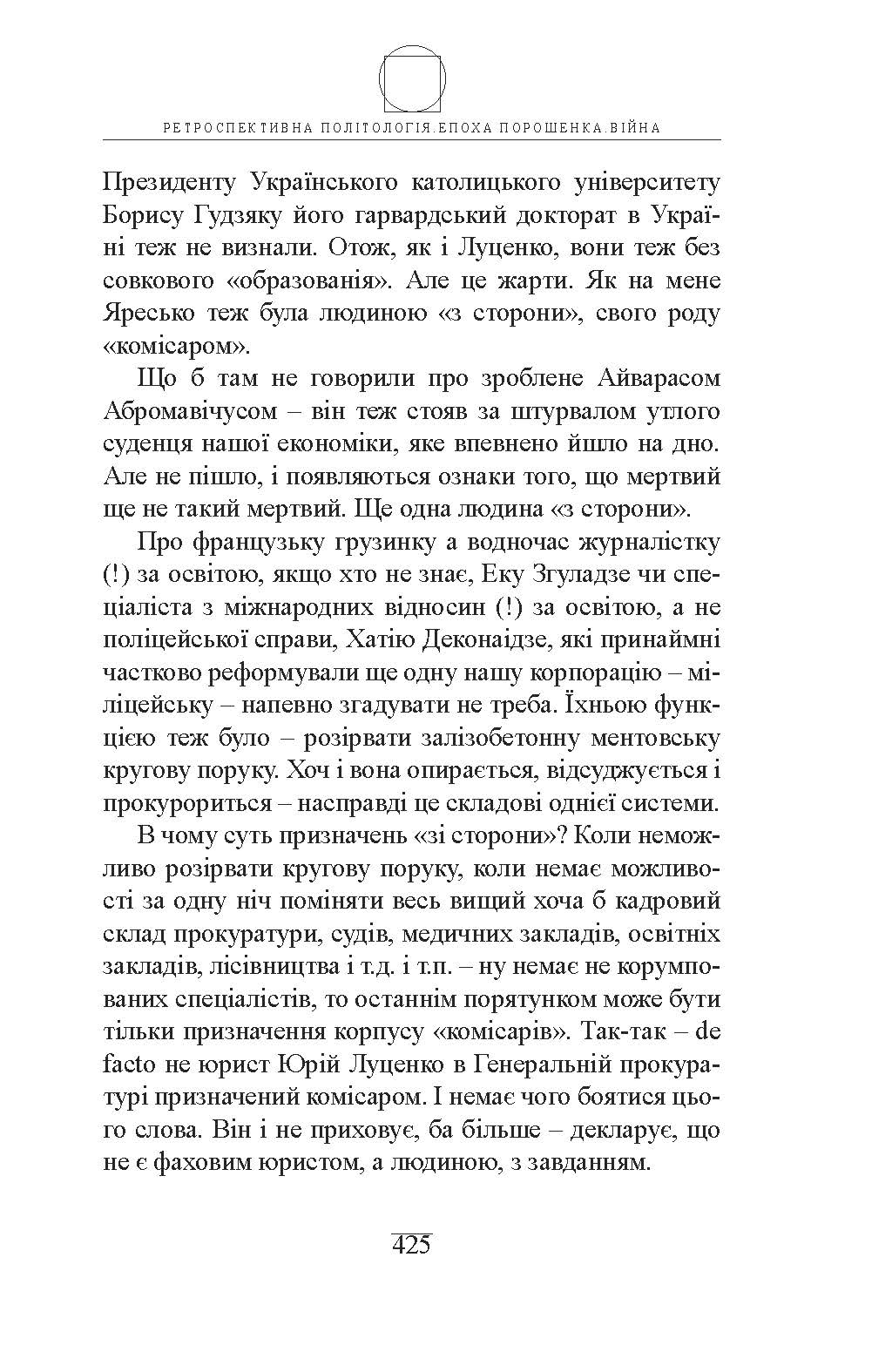 РЕТРОСПЕКТИВНА ПОЛІТОЛОГІЯ.ЕПОХА ПОРОШЕНКА.ВІЙНА

Президенту Українського католицького університету Борису Гудзяку його гарвардський докторат в Україні теж не визнали. Отож, як і Луценко, вони теж без совкового «образованія». Але це жарти. Як на мене Яресько теж була людиною «з сторони», свого роду «комісаром».

Що б там не говорили про зроблене Айварасом Абромавічусом – він теж стояв за штурвалом утлого суденця нашої економіки, яке впевнено йшло на дно. Але не пішло, і появляються ознаки того, що мертвий ще не такий мертвий. Ще одна людина «з сторони».

Про французьку грузинку а водночас журналістку (!) за освітою, якщо хто не знає, Еку Згуладзе чи спеціаліста з міжнародних відносин (!) за освітою, а не поліцейської справи, Хатію Деконаідзе, які принаймні частково реформували ще одну нашу корпорацію – міліцейську – напевно згадувати не треба. Їхньою функцією теж було – розірвати залізобетонну ментовську кругову поруку. Хоч і вона опирається, відсуджується і прокурориться – насправді це складові однієї системи.

В чому суть призначень «зі сторони»? Коли неможливо розірвати кругову поруку, коли немає можливості за одну ніч поміняти весь вищий хоча б кадровий склад прокуратури, судів, медичних закладів, освітніх закладів, лісівництва і т.д. і т.п. – ну немає не корумпованих спеціалістів, то останнім порятунком може бути тільки призначення корпусу «комісарів». Так-так – de facto не юрист Юрій Луценко в Генеральній прокуратурі призначений комісаром. І немає чого боятися цього слова. Він і не приховує, ба більше – декларує, що не є фаховим юристом, а людиною, з завданням.

425